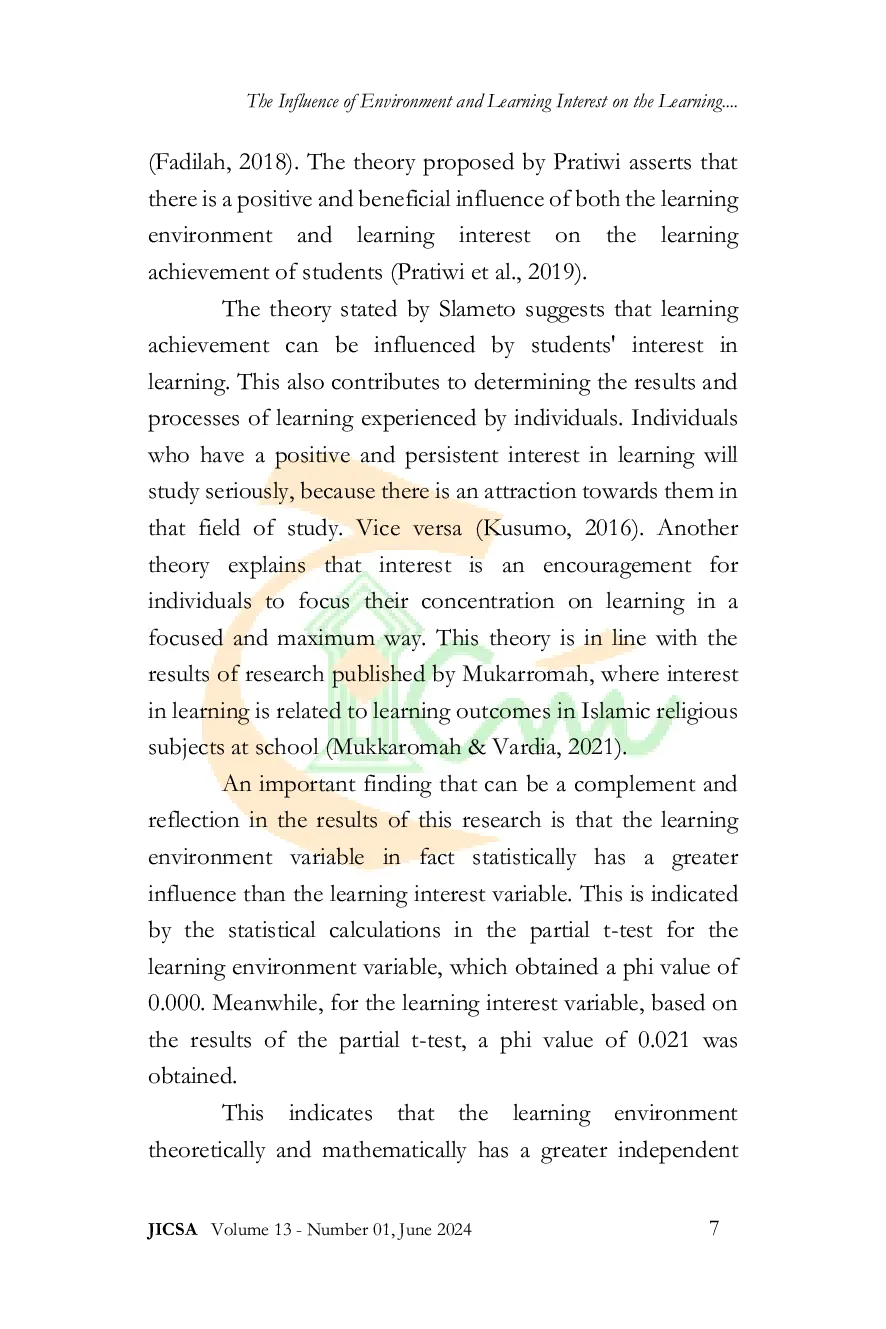 The Influence of Environment and Learning Interest on the Learning....

(Fadilah, 2018). The theory proposed by Pratiwi asserts that there is a positive and beneficial influence of both the learning environment and learning interest on the learning achievement of students (Pratiwi et al., 2019).

The theory stated by Slameto suggests that learning achievement can be influenced by students' interest in learning. This also contributes to determining the results and processes of learning experienced by individuals. Individuals who have a positive and persistent interest in learning will study seriously, because there is an attraction towards them in that field of study. Vice versa (Kusumo, 2016). Another theory explains that interest is an encouragement for individuals to focus their concentration on learning in a focused and maximum way. This theory is in line with the results of research published by Mukarromah, where interest in learning is related to learning outcomes in Islamic religious subjects at school (Mukkaromah & Vardia, 2021).

An important finding that can be a complement and reflection in the results of this research is that the learning environment variable in fact statistically has a greater influence than the learning interest variable. This is indicated by the statistical calculations in the partial t-test for the learning environment variable, which obtained a phi value of 0.000. Meanwhile, for the learning interest variable, based on the results of the partial t-test, a phi value of 0.021 was obtained.

This indicates that the learning environment theoretically and mathematically has a greater independent

JICSA Volume 13 - Number 01, June 2024 7